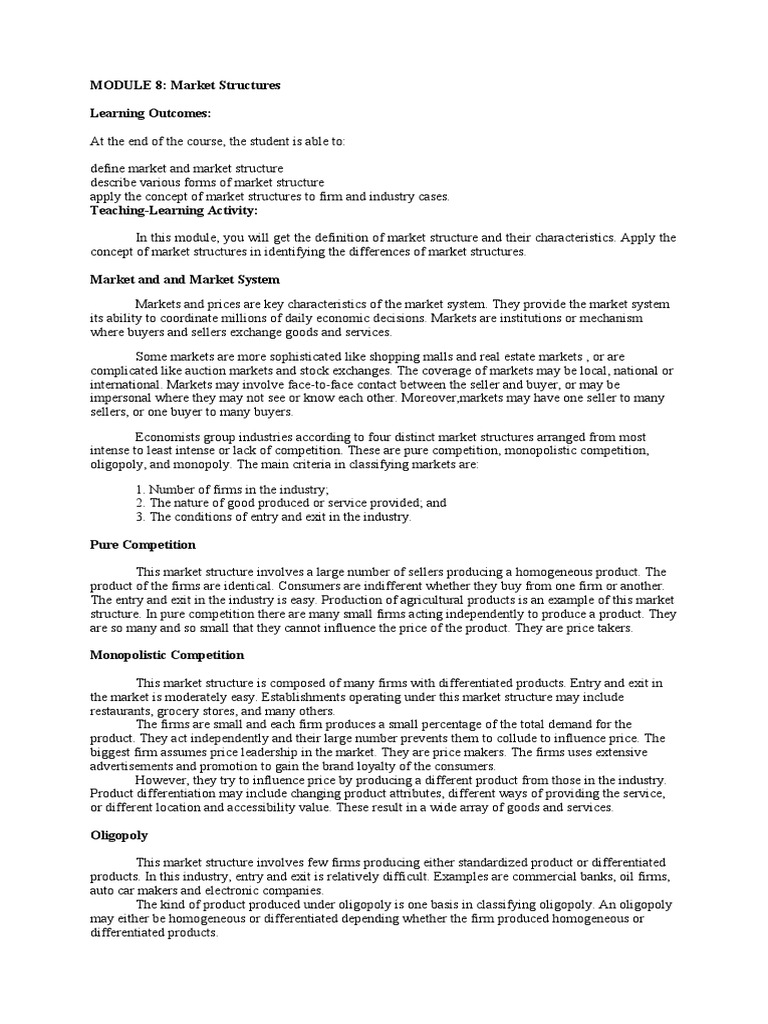 MODULE 8: Market Structures

Learning Outcomes:

At the end of the course, the student is able to:

define market and market structure
describe various forms of market structure
apply the concept of market structures to firm and industry cases.
Teaching-Learning Activity:

In this module, you will get the definition of market structure and their characteristics. Apply the concept of market structures in identifying the differences of market structures.

Market and and Market System

Markets and prices are key characteristics of the market system. They provide the market system its ability to coordinate millions of daily economic decisions. Markets are institutions or mechanism where buyers and sellers exchange goods and services.

Some markets are more sophisticated like shopping malls and real estate markets , or are complicated like auction markets and stock exchanges. The coverage of markets may be local, national or international. Markets may involve face-to-face contact between the seller and buyer, or may be impersonal where they may not see or know each other. Moreover,markets may have one seller to many sellers, or one buyer to many buyers.

Economists group industries according to four distinct market structures arranged from most intense to least intense or lack of competition. These are pure competition, monopolistic competition, oligopoly, and monopoly. The main criteria in classifying markets are:

1. Number of firms in the industry;
2. The nature of good produced or service provided; and
3. The conditions of entry and exit in the industry.

Pure Competition

This market structure involves a large number of sellers producing a homogeneous product. The product of the firms are identical. Consumers are indifferent whether they buy from one firm or another. The entry and exit in the industry is easy. Production of agricultural products is an example of this market structure. In pure competition there are many small firms acting independently to produce a product. They are so many and so small that they cannot influence the price of the product. They are price takers.

Monopolistic Competition

This market structure is composed of many firms with differentiated products. Entry and exit in the market is moderately easy. Establishments operating under this market structure may include restaurants, grocery stores, and many others.

The firms are small and each firm produces a small percentage of the total demand for the product. They act independently and their large number prevents them to collude to influence price. The biggest firm assumes price leadership in the market. They are price makers. The firms uses extensive advertisements and promotion to gain the brand loyalty of the consumers.

However, they try to influence price by producing a different product from those in the industry. Product differentiation may include changing product attributes, different ways of providing the service, or different location and accessibility value. These result in a wide array of goods and services.

Oligopoly

This market structure involves few firms producing either standardized product or differentiated products. In this industry, entry and exit is relatively difficult. Examples are commercial banks, oil firms, auto car makers and electronic companies.

The kind of product produced under oligopoly is one basis in classifying oligopoly. An oligopoly may either be homogeneous or differentiated depending whether the firm produced homogeneous or differentiated products.